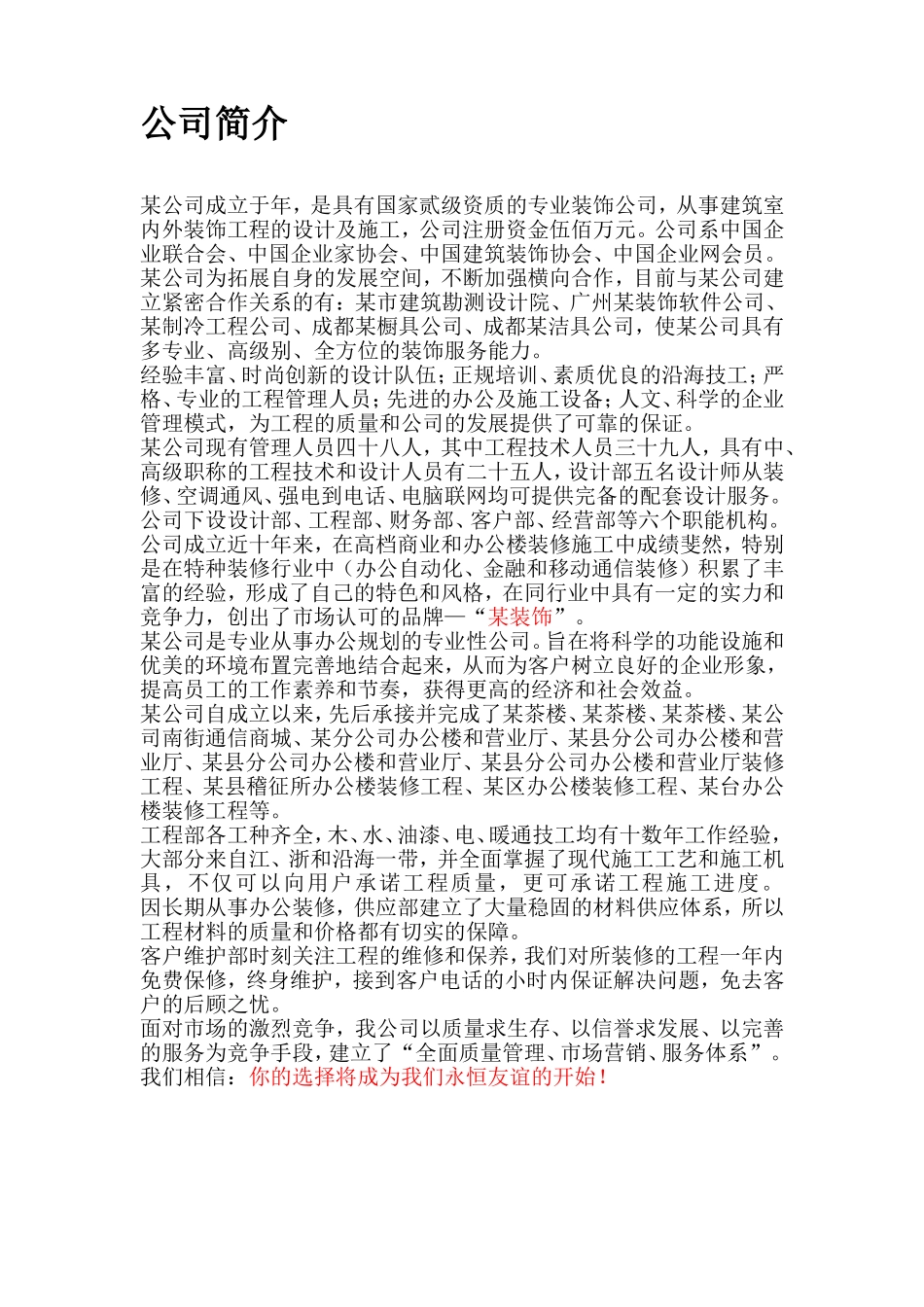 公司简介

某公司成立于年，是具有国家贰级资质的专业装饰公司，从事建筑室内外装饰工程的设计及施工，公司注册资金伍佰万元。公司系中国企业联合会、中国企业家协会、中国建筑装饰协会、中国企业网会员。

某公司为拓展自身的发展空间，不断加强横向合作，目前与某公司建立紧密合作关系的有：某市建筑勘测设计院、广州某装饰软件公司、某制冷工程公司、成都某橱具公司、成都某洁具公司，使某公司具有多专业、高级别、全方位的装饰服务能力。

经验丰富、时尚创新的设计队伍；正规培训、素质优良的沿海技工；严格、专业的工程管理人员；先进的办公及施工设备；人文、科学的企业管理模式，为工程的质量和公司的发展提供了可靠的保证。

某公司现有管理人员四十八人，其中工程技术人员三十九人，具有中、高级职称的工程技术和设计人员有二十五人，设计部五名设计师从装修、空调通风、强电到电话、电脑联网均可提供完备的配套设计服务。

公司下设设计部、工程部、财务部、客户部、经营部等六个职能机构。

公司成立近十年来，在高档商业和办公楼装修施工中成绩斐然，特别是在特种装修行业中（办公自动化、金融和移动通信装修）积累了丰富的经验，形成了自己的特色和风格，在同行业中具有一定的实力和竞争力，创出了市场认可的品牌—“某装饰”。

某公司是专业从事办公规划的专业性公司。旨在将科学的功能设施和优美的环境布置完善地结合起来，从而为客户树立良好的企业形象，提高员工的工作素养和节奏，获得更高的经济和社会效益。

某公司自成立以来，先后承接并完成了某茶楼、某茶楼、某茶楼、某公司南街通信商城、某分公司办公楼和营业厅、某县分公司办公楼和营业厅、某县分公司办公楼和营业厅、某县分公司办公楼和营业厅装修工程、某县稽征所办公楼装修工程、某区办公楼装修工程、某台办公楼装修工程等。

工程部各工种齐全，木、水、油漆、电、暖通技工均有十数年工作经验，大部分来自江、浙和沿海一带，并全面掌握了现代施工工艺和施工机具，不仅可以向用户承诺工程质量，更可承诺工程施工进度。

因长期从事办公装修，供应部建立了大量稳固的材料供应体系，所以工程材料的质量和价格都有切实的保障。

客户维护部时刻关注工程的维修和保养，我们对所装修的工程一年内免费保修，终身维护，接到客户电话的小时内保证解决问题，免去客户的后顾之忧。

面对市场的激烈竞争，我公司以质量求生存、以信誉求发展、以完善的服务为竞争手段，建立了“全面质量管理、市场营销、服务体系”。

我们相信：你的选择将成为我们永恒友谊的开始！